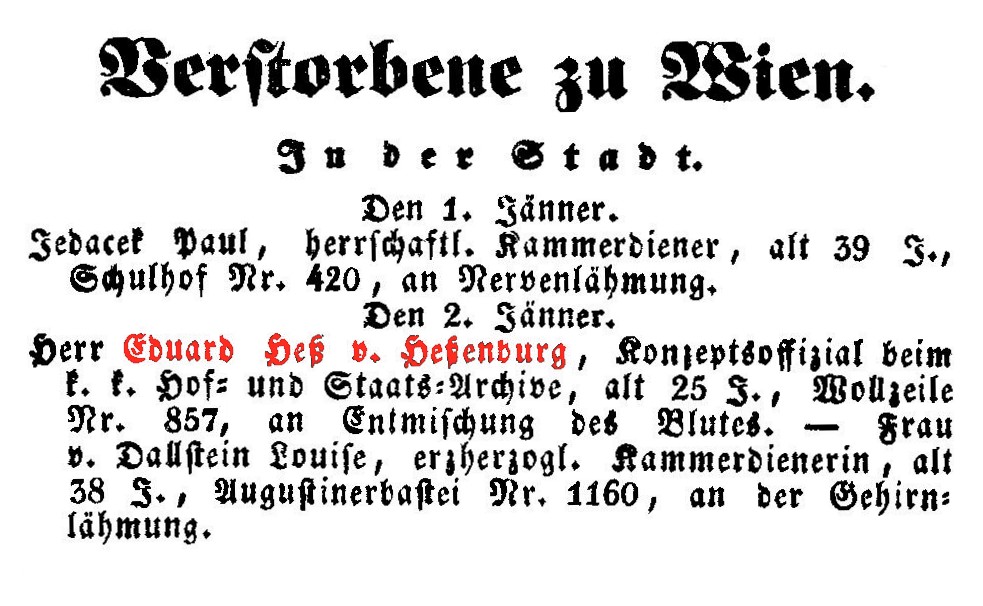 Verstorbene zu Wien.

In der Stadt.

Den 1. Jänner.

Jedacek Paul, herrschaftl. Kammerdiener, alt 39 J., Schulhof Nr. 420, an Nervenlähmung.

Den 2. Jänner.

Herr Eduard Heß v. Heßenburg, Konzeptsoffizial beim k. k. Hof- und Staats-Archive, alt 25 J., Wollzeile Nr. 857, an Entmischung des Blutes. — Frau v. Dallstein Louise, erzherzogl. Kammerdienerin, alt 38 J., Augustinerbastei Nr. 1160, an der Gehirnlähmung.